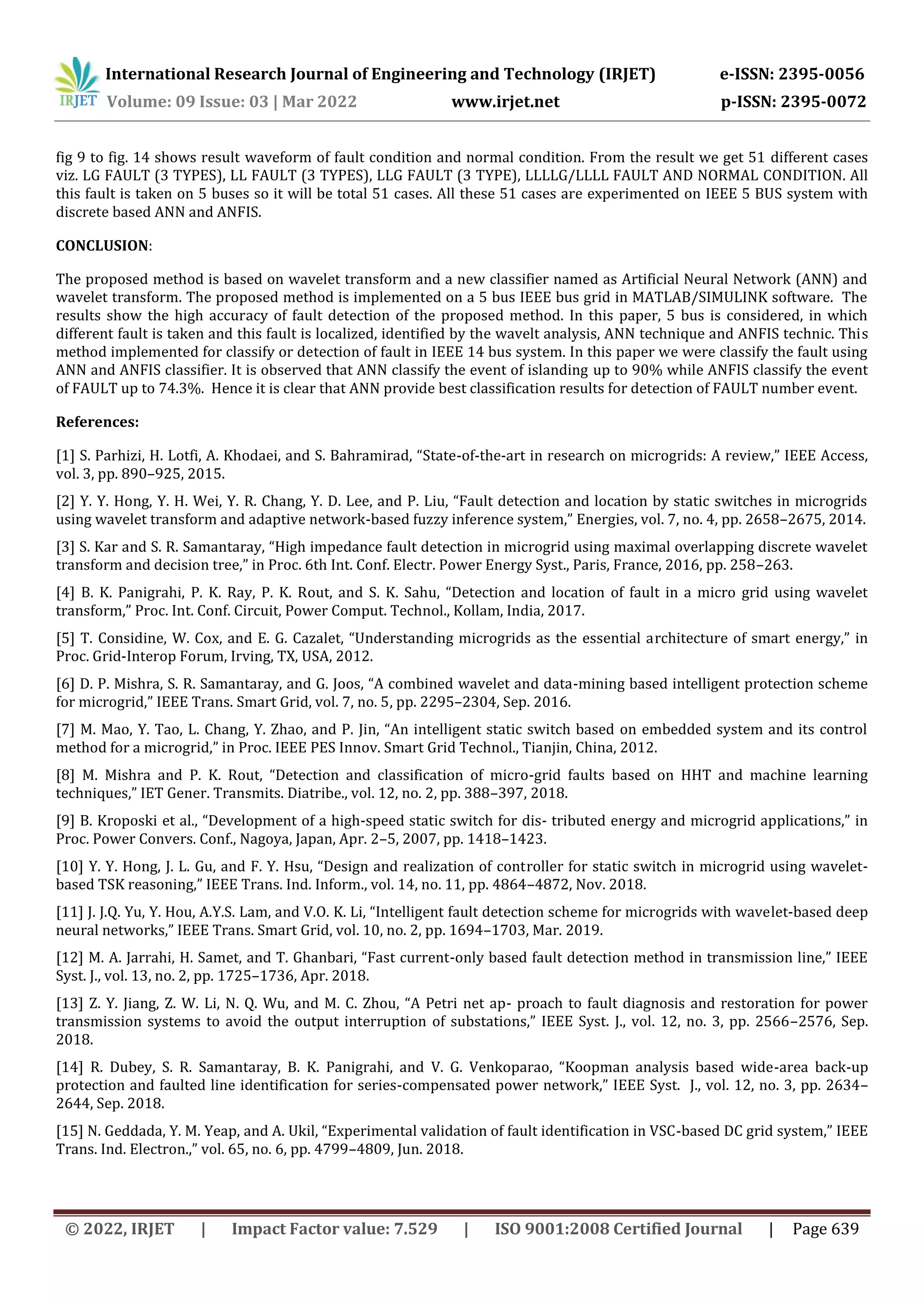 IRJET International Research Journal of Engineering and Technology (IRJET) e-ISSN: 2395-0056
Volume: 09 Issue: 03 | Mar 2022 www.irjet.net p-ISSN: 2395-0072

fig 9 to fig. 14 shows result waveform of fault condition and normal condition. From the result we get 51 different cases viz. LG FAULT (3 TYPES), LL FAULT (3 TYPES), LLG FAULT (3 TYPE), LLLLG/LLLL FAULT AND NORMAL CONDITION. All this fault is taken on 5 buses so it will be total 51 cases. All these 51 cases are experimented on IEEE 5 BUS system with discrete based ANN and ANFIS.

CONCLUSION:

The proposed method is based on wavelet transform and a new classifier named as Artificial Neural Network (ANN) and wavelet transform. The proposed method is implemented on a 5 bus IEEE bus grid in MATLAB/SIMULINK software. The results show the high accuracy of fault detection of the proposed method. In this paper, 5 bus is considered, in which different fault is taken and this fault is localized, identified by the wavelt analysis, ANN technique and ANFIS technic. This method implemented for classify or detection of fault in IEEE 14 bus system. In this paper we were classify the fault using ANN and ANFIS classifier. It is observed that ANN classify the event of islanding up to 90% while ANFIS classify the event of FAULT up to 74.3%. Hence it is clear that ANN provide best classification results for detection of FAULT number event.

References:

[1] S. Parhizi, H. Lotfi, A. Khodaei, and S. Bahramirad, “State-of-the-art in research on microgrids: A review,” IEEE Access, vol. 3, pp. 890–925, 2015.

[2] Y. Y. Hong, Y. H. Wei, Y. R. Chang, Y. D. Lee, and P. Liu, “Fault detection and location by static switches in microgrids using wavelet transform and adaptive network-based fuzzy inference system,” Energies, vol. 7, no. 4, pp. 2658–2675, 2014.

[3] S. Kar and S. R. Samantaray, “High impedance fault detection in microgrid using maximal overlapping discrete wavelet transform and decision tree,” in Proc. 6th Int. Conf. Electr. Power Energy Syst., Paris, France, 2016, pp. 258–263.

[4] B. K. Panigrahi, P. K. Ray, P. K. Rout, and S. K. Sahu, “Detection and location of fault in a micro grid using wavelet transform,” Proc. Int. Conf. Circuit, Power Comput. Technol., Kollam, India, 2017.

[5] T. Considine, W. Cox, and E. G. Cazalet, “Understanding microgrids as the essential architecture of smart energy,” in Proc. Grid-Interop Forum, Irving, TX, USA, 2012.

[6] D. P. Mishra, S. R. Samantaray, and G. Joos, “A combined wavelet and data-mining based intelligent protection scheme for microgrid,” IEEE Trans. Smart Grid, vol. 7, no. 5, pp. 2295–2304, Sep. 2016.

[7] M. Mao, Y. Tao, L. Chang, Y. Zhao, and P. Jin, “An intelligent static switch based on embedded system and its control method for a microgrid,” in Proc. IEEE PES Innov. Smart Grid Technol., Tianjin, China, 2012.

[8] M. Mishra and P. K. Rout, “Detection and classification of micro-grid faults based on HHT and machine learning techniques,” IET Gener. Transmits. Diatribe., vol. 12, no. 2, pp. 388–397, 2018.

[9] B. Kroposki et al., “Development of a high-speed static switch for dis- tributed energy and microgrid applications,” in Proc. Power Convers. Conf., Nagoya, Japan, Apr. 2–5, 2007, pp. 1418–1423.

[10] Y. Y. Hong, J. L. Gu, and F. Y. Hsu, “Design and realization of controller for static switch in microgrid using wavelet-based TSK reasoning,” IEEE Trans. Ind. Inform., vol. 14, no. 11, pp. 4864–4872, Nov. 2018.

[11] J. J.Q. Yu, Y. Hou, A.Y.S. Lam, and V.O. K. Li, “Intelligent fault detection scheme for microgrids with wavelet-based deep neural networks,” IEEE Trans. Smart Grid, vol. 10, no. 2, pp. 1694–1703, Mar. 2019.

[12] M. A. Jarrahi, H. Samet, and T. Ghanbari, “Fast current-only based fault detection method in transmission line,” IEEE Syst. J., vol. 13, no. 2, pp. 1725–1736, Apr. 2018.

[13] Z. Y. Jiang, Z. W. Li, N. Q. Wu, and M. C. Zhou, “A Petri net ap- proach to fault diagnosis and restoration for power transmission systems to avoid the output interruption of substations,” IEEE Syst. J., vol. 12, no. 3, pp. 2566–2576, Sep. 2018.

[14] R. Dubey, S. R. Samantaray, B. K. Panigrahi, and V. G. Venkoparao, “Koopman analysis based wide-area back-up protection and faulted line identification for series-compensated power network,” IEEE Syst. J., vol. 12, no. 3, pp. 2634–2644, Sep. 2018.

[15] N. Geddada, Y. M. Yeap, and A. Ukil, “Experimental validation of fault identification in VSC-based DC grid system,” IEEE Trans. Ind. Electron.,” vol. 65, no. 6, pp. 4799–4809, Jun. 2018.

© 2022, IRJET | Impact Factor value: 7.529 | ISO 9001:2008 Certified Journal | Page 639